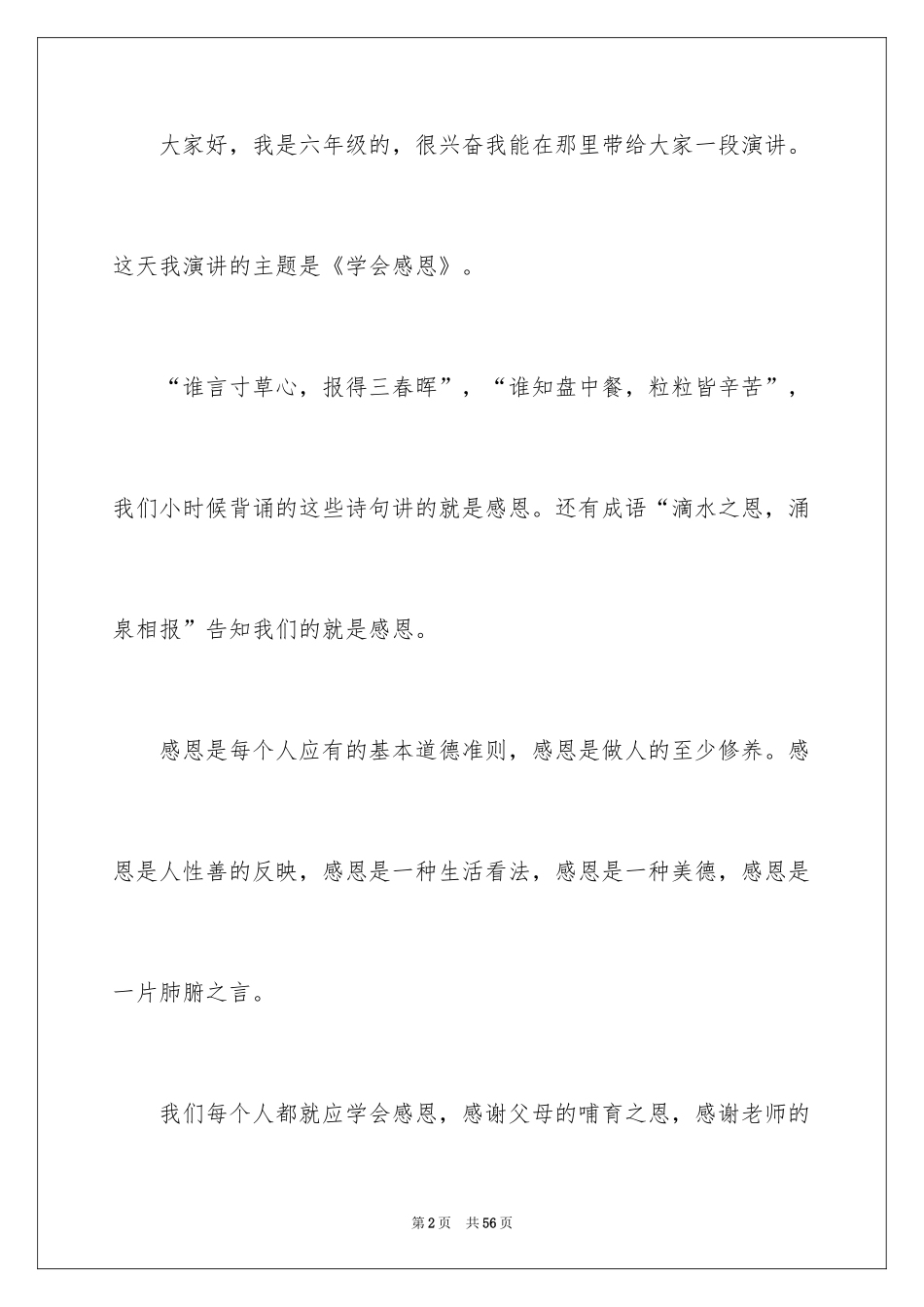 大家好，我是六年级的，很兴奋我能在那里带给大家一段演讲。这天我演讲的主题是《学会感恩》。

“谁言寸草心，报得三春晖”，“谁知盘中餐，粒粒皆辛苦”，我们小时候背诵的这些诗句讲的就是感恩。还有成语“滴水之恩，涌泉相报”告知我们的就是感恩。

感恩是每个人应有的基本道德准则，感恩是做人的至少修养。感恩是人性善的反映，感恩是一种生活看法，感恩是一种美德，感恩是一片肺腑之言。

我们每个人都就应学会感恩，感谢父母的哺育之恩，感谢老师的

第2页 共56页